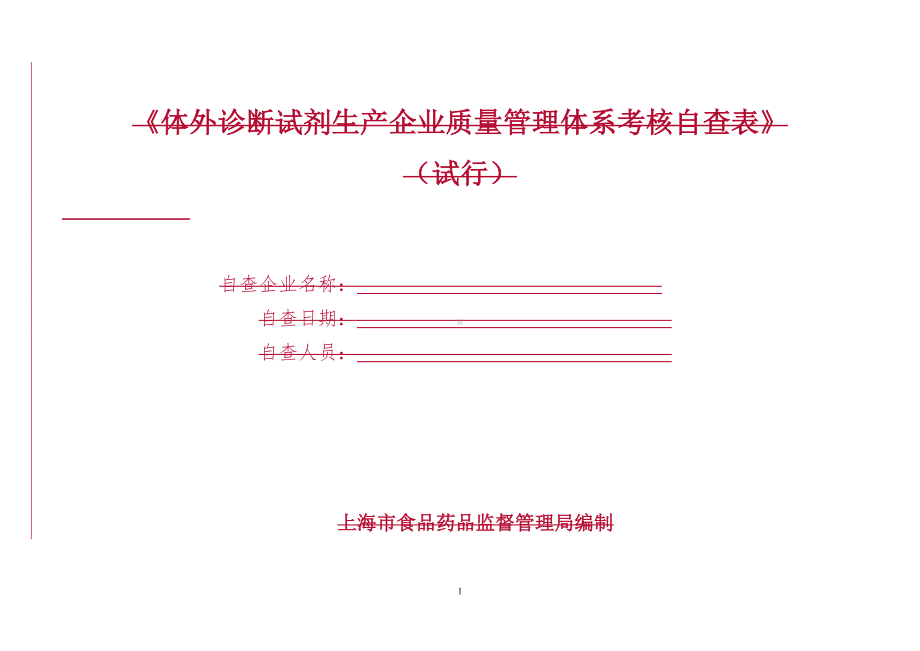 《体外诊断试剂生产企业质量管理体系考核自查表》

（试行）

自查企业名称：

自查日期：

自查人员：

上海市食品药品监督管理局编制

1